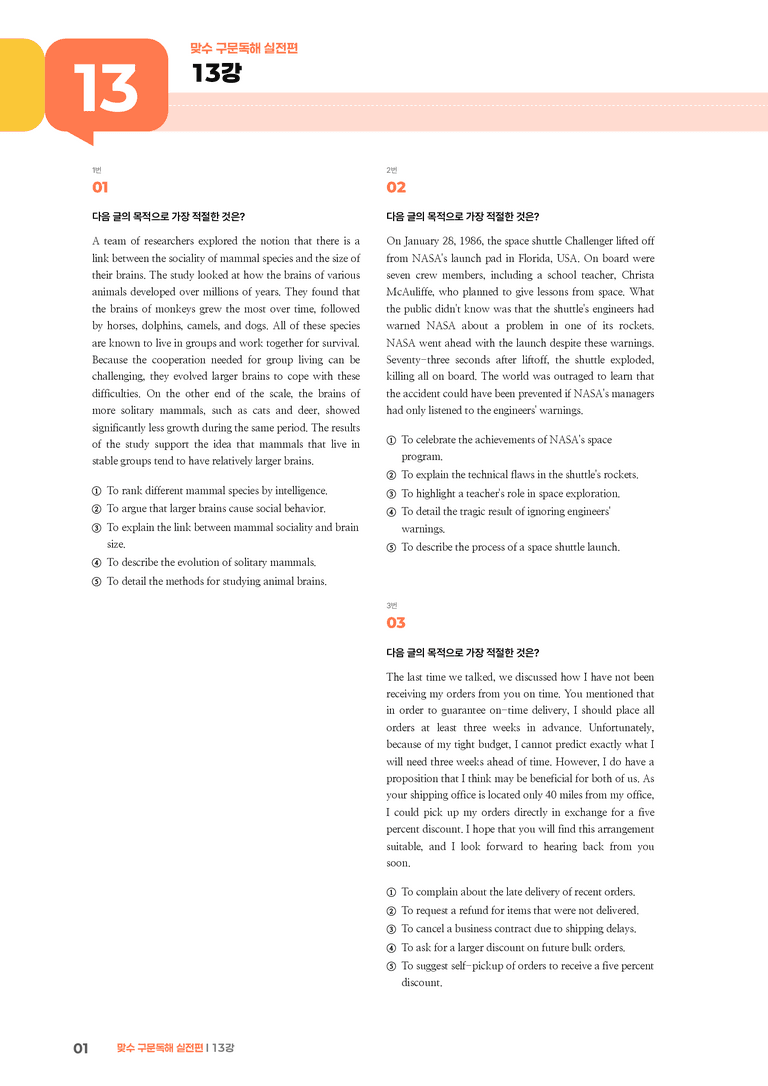 13

맞수 구문독해 실전편

13강

1번

01

다음 글의 목적으로 가장 적절한 것은?

A team of researchers explored the notion that there is a link between the sociality of mammal species and the size of their brains. The study looked at how the brains of various animals developed over millions of years. They found that the brains of monkeys grew the most over time, followed by horses, dolphins, camels, and dogs. All of these species are known to live in groups and work together for survival. Because the cooperation needed for group living can be challenging, they evolved larger brains to cope with these difficulties. On the other end of the scale, the brains of more solitary mammals, such as cats and deer, showed significantly less growth during the same period. The results of the study support the idea that mammals that live in stable groups tend to have relatively larger brains.

① To rank different mammal species by intelligence.
② To argue that larger brains cause social behavior.
③ To explain the link between mammal sociality and brain size.
④ To describe the evolution of solitary mammals.
⑤ To detail the methods for studying animal brains.

2번

02

다음 글의 목적으로 가장 적절한 것은?

On January 28, 1986, the space shuttle Challenger lifted off from NASA's launch pad in Florida, USA. On board were seven crew members, including a school teacher, Christa McAuliffe, who planned to give lessons from space. What the public didn't know was that the shuttle's engineers had warned NASA about a problem in one of its rockets. NASA went ahead with the launch despite these warnings. Seventy-three seconds after liftoff, the shuttle exploded, killing all on board. The world was outraged to learn that the accident could have been prevented if NASA's managers had only listened to the engineers' warnings.

① To celebrate the achievements of NASA's space program.
② To explain the technical flaws in the shuttle's rockets.
③ To highlight a teacher's role in space exploration.
④ To detail the tragic result of ignoring engineers' warnings.
⑤ To describe the process of a space shuttle launch.

3번

03

다음 글의 목적으로 가장 적절한 것은?

The last time we talked, we discussed how I have not been receiving my orders from you on time. You mentioned that in order to guarantee on-time delivery, I should place all orders at least three weeks in advance. Unfortunately, because of my tight budget, I cannot predict exactly what I will need three weeks ahead of time. However, I do have a proposition that I think may be beneficial for both of us. As your shipping office is located only 40 miles from my office, I could pick up my orders directly in exchange for a five percent discount. I hope that you will find this arrangement suitable, and I look forward to hearing back from you soon.

① To complain about the late delivery of recent orders.
② To request a refund for items that were not delivered.
③ To cancel a business contract due to shipping delays.
④ To ask for a larger discount on future bulk orders.
⑤ To suggest self-pickup of orders to receive a five percent discount.

01 맞수 구문독해 실전편 | 13강